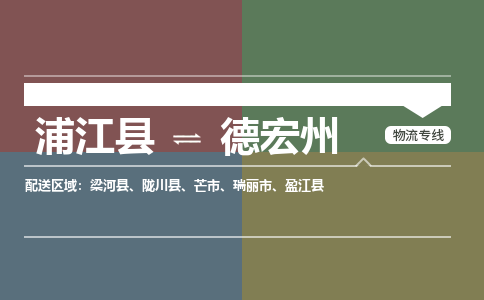 浦江县 ⇌ 德宏州

物流专线

配送区域：梁河县、陇川县、芒市、瑞丽市、盈江县